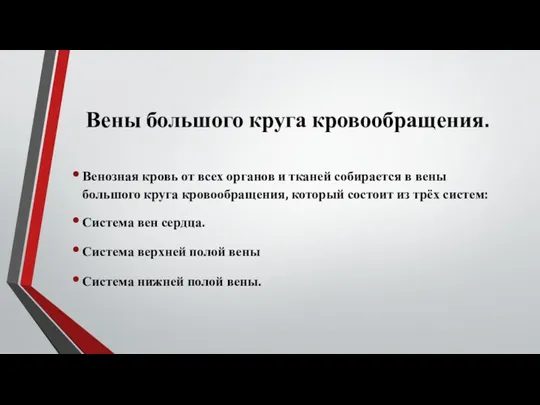 Вены большого круга кровообращения.

• Венозная кровь от всех органов и тканей собирается в вены большого круга кровообращения, который состоит из трёх систем:

• Система вен сердца.

• Система верхней полой вены

• Система нижней полой вены.